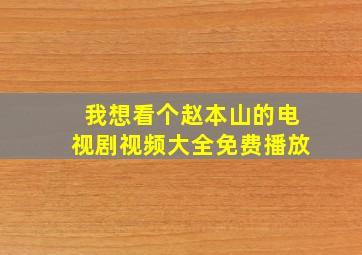 我想看个赵本山的电视剧视频大全免费播放